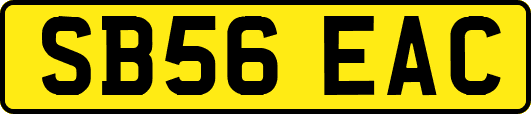 SB56 EAC